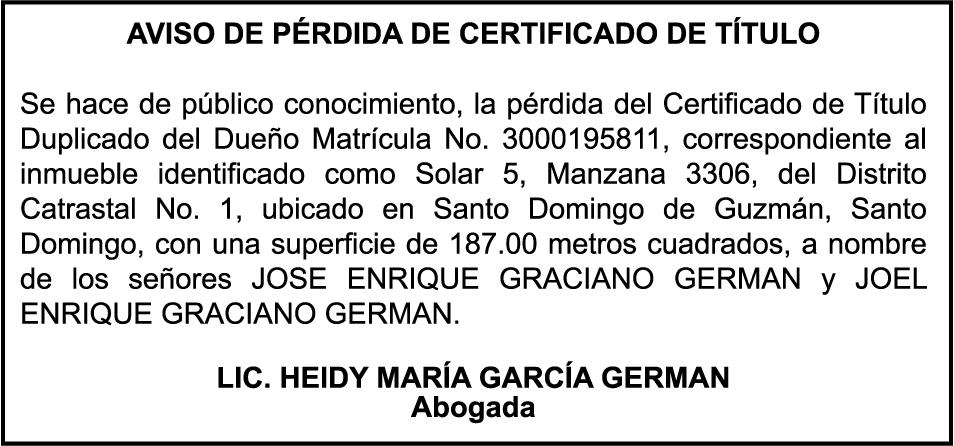 AVISO DE PÉRDIDA DE CERTIFICADO DE TÍTULO

Se hace de público conocimiento, la pérdida del Certificado de Título Duplicado del Dueño Matrícula No. 3000195811, correspondiente al inmueble identificado como Solar 5, Manzana 3306, del Distrito Catrastal No. 1, ubicado en Santo Domingo de Guzmán, Santo Domingo, con una superficie de 187.00 metros cuadrados, a nombre de los señores JOSE ENRIQUE GRACIANO GERMAN y JOEL ENRIQUE GRACIANO GERMAN.

LIC. HEIDY MARÍA GARCÍA GERMAN
Abogada